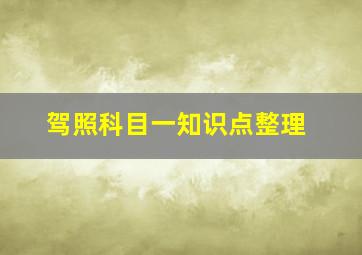 驾照科目一知识点整理